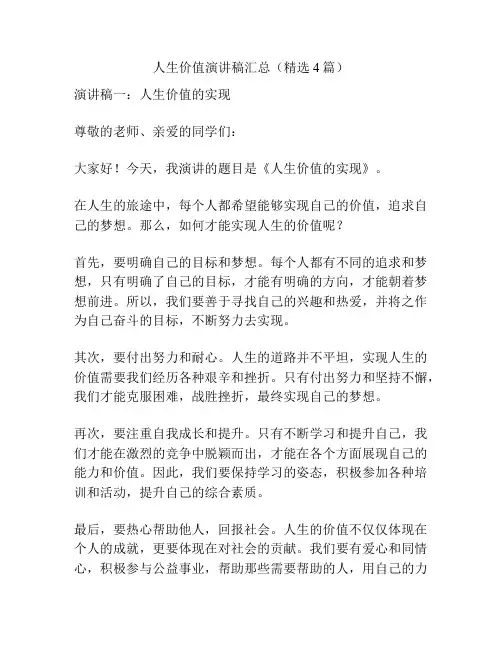 人生价值演讲稿汇总（精选4篇）

演讲稿一：人生价值的实现

尊敬的老师、亲爱的同学们：

大家好！今天，我演讲的题目是《人生价值的实现》。

在人生的旅途中，每个人都希望能够实现自己的价值，追求自己的梦想。那么，如何才能实现人生的价值呢？

首先，要明确自己的目标和梦想。每个人都有不同的追求和梦想，只有明确了自己的目标，才能有明确的方向，才能朝着梦想前进。所以，我们要善于寻找自己的兴趣和热爱，并将之作为自己奋斗的目标，不断努力去实现。

其次，要付出努力和耐心。人生的道路并不平坦，实现人生的价值需要我们经历各种艰辛和挫折。只有付出努力和坚持不懈，我们才能克服困难，战胜挫折，最终实现自己的梦想。

再次，要注重自我成长和提升。只有不断学习和提升自己，我们才能在激烈的竞争中脱颖而出，才能在各个方面展现自己的能力和价值。因此，我们要保持学习的姿态，积极参加各种培训和活动，提升自己的综合素质。

最后，要热心帮助他人，回报社会。人生的价值不仅仅体现在个人的成就，更要体现在对社会的贡献。我们要有爱心和同情心，积极参与公益事业，帮助那些需要帮助的人，用自己的力